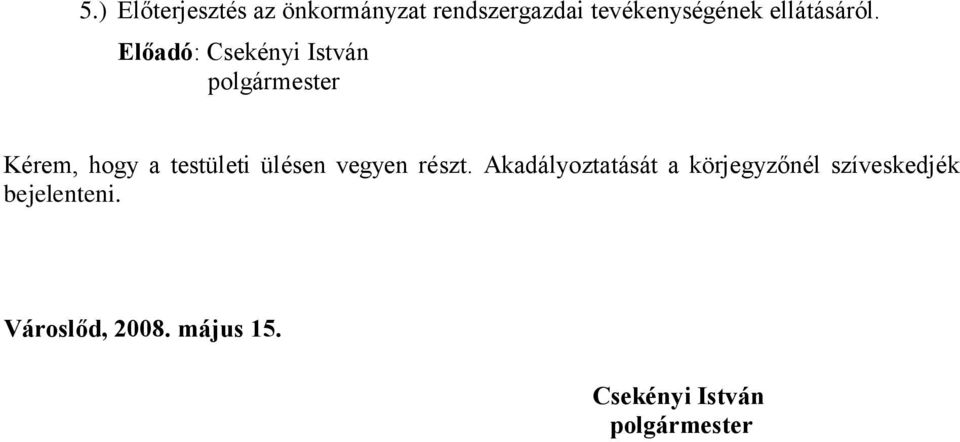 5.) Előterjesztés az önkormányzat rendszergazdai tevékenységének ellátásáról.

Előadó: Csekényi István
polgármester

Kérem, hogy a testületi ülésen vegyen részt. Akadályoztatását a körjegyzőnél szíveskedjék bejelenteni.

Városlőd, 2008. május 15.

Csekényi István
polgármester